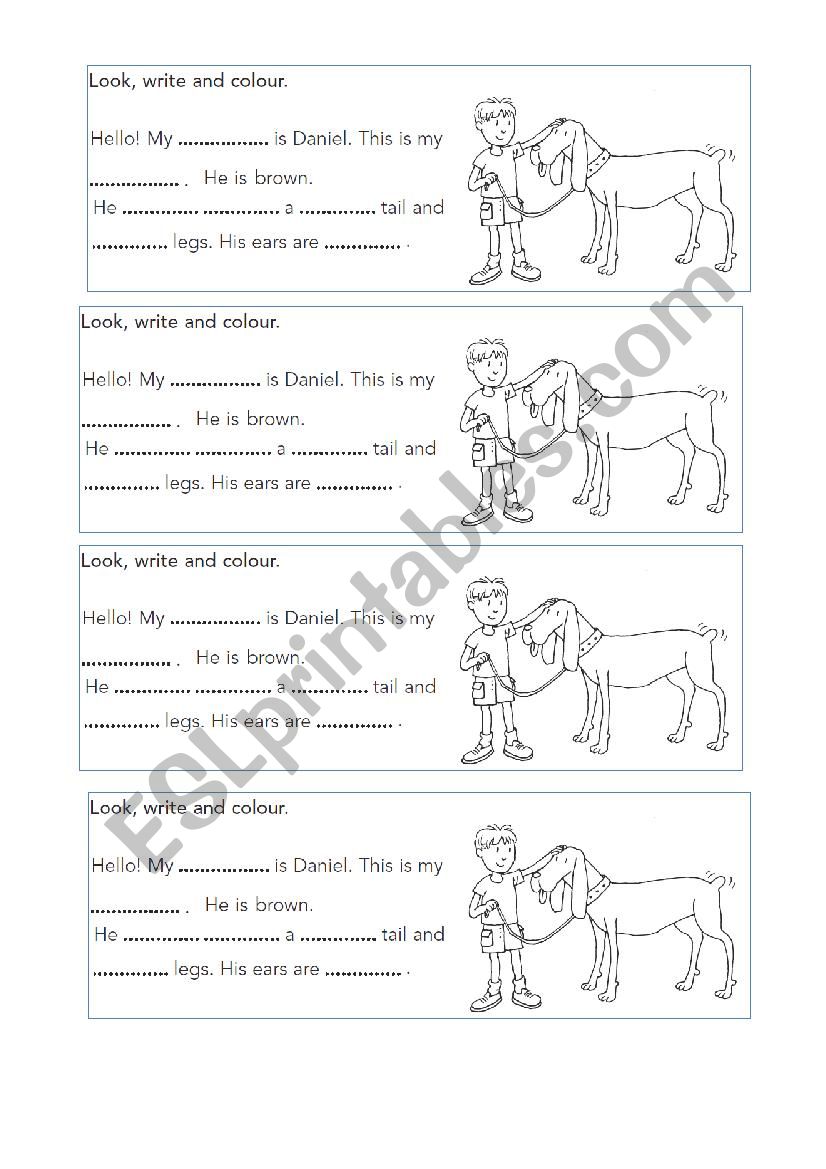 Look, write and colour.

Hello! My ................ is Daniel. This is my ................ . He is brown.
He ............. ............. a ............. tail and ............. legs. His ears are ............. .

Look, write and colour.

Hello! My ................ is Daniel. This is my ................ . He is brown.
He ............. ............. a ............. tail and ............. legs. His ears are ............. .

Look, write and colour.

Hello! My ................ is Daniel. This is my ................ . He is brown.
He ............. ............. a ............. tail and ............. legs. His ears are ............. .

Look, write and colour.

Hello! My ................ is Daniel. This is my ................ . He is brown.
He ............. ............. a ............. tail and ............. legs. His ears are ............. .

ESLprintables.com